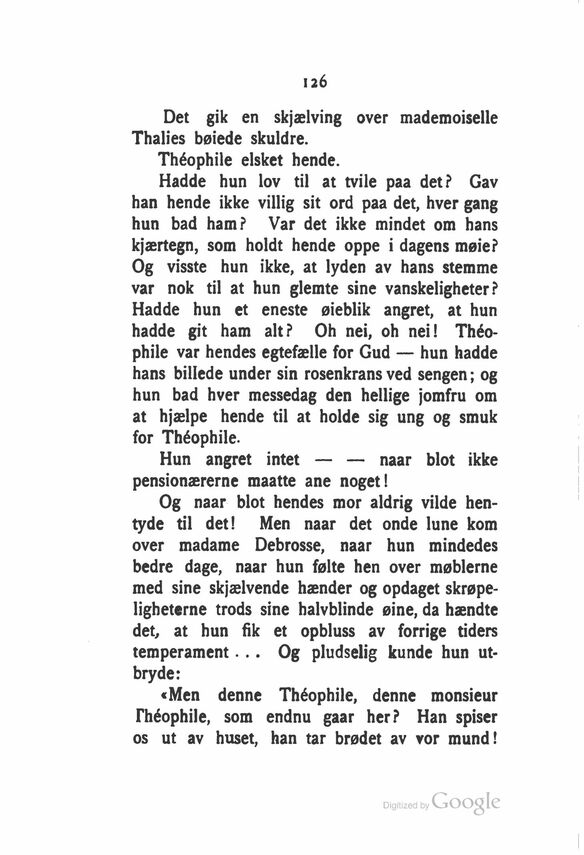 126

Det gik en skjælving over mademoiselle Thalies bøiede skuldre.

Théophile elsket hende.

Hadde hun lov til at tvile paa det? Gav han hende ikke villig sit ord paa det, hver gang hun bad ham? Var det ikke mindet om hans kjærtegn, som holdt hende oppe i dagens møie? Og visste hun ikke, at lyden av hans stemme var nok til at hun glemte sine vanskeligheter? Hadde hun et eneste øieblik angret, at hun hadde git ham alt? Oh nei, oh nei! Théophile var hendes egtefælle for Gud — hun hadde hans billede under sin rosenkrans ved sengen; og hun bad hver messedag den hellige jomfru om at hjælpe hende til at holde sig ung og smuk for Théophile.

Hun angret intet — — naar blot ikke pensionærerne maatte ane noget!

Og naar blot hendes mor aldrig vilde hentyde til det! Men naar det onde lune kom over madame Debrosse, naar hun mindedes bedre dage, naar hun følte hen over møblerne med sine skjælvende hænder og opdaget skrøpeligheterne trods sine halvblinde øine, da hændte det, at hun fik et opbluss av forrige tiders temperament... Og pludselig kunde hun utbryde:

«Men denne Théophile, denne monsieur Théophile, som endnu gaar her? Han spiser os ut av huset, han tar brødet av vor mund!

Digitized by Google